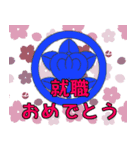 就職
おめでとう